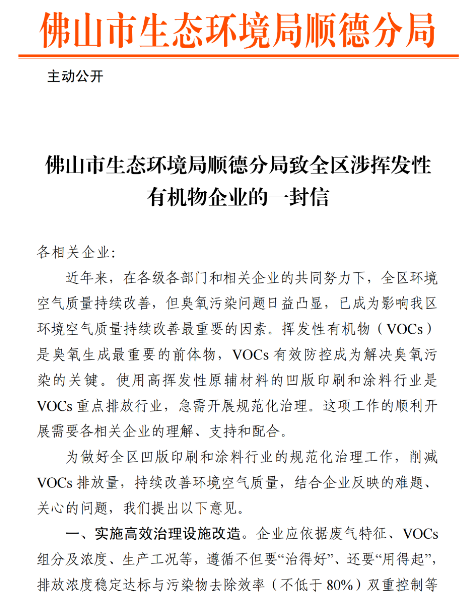 佛山市生态环境局顺德分局

主动公开

佛山市生态环境局顺德分局致全区涉挥发性有机物企业的一封信

各相关企业：

近年来，在各级各部门和相关企业的共同努力下，全区环境空气质量持续改善，但臭氧污染问题日益凸显，已成为影响我区环境空气质量持续改善最重要的因素。挥发性有机物（VOCs）是臭氧生成最重要的前体物，VOCs 有效防控成为解决臭氧污染的关键。使用高挥发性原辅材料的凹版印刷和涂料行业是 VOCs 重点排放行业，急需开展规范化治理。这项工作的顺利开展需要各相关企业的理解、支持和配合。

为做好全区凹版印刷和涂料行业的规范化治理工作，削减 VOCs 排放量，持续改善环境空气质量，结合企业反映的难题、关心的问题，我们提出以下意见。

一、实施高效治理设施改造。企业应依据废气特征、VOCs 组分及浓度、生产工况等，遵循不但要“治得好”、还要“用得起”，排放浓度稳定达标与污染物去除效率（不低于 80%）双重控制等